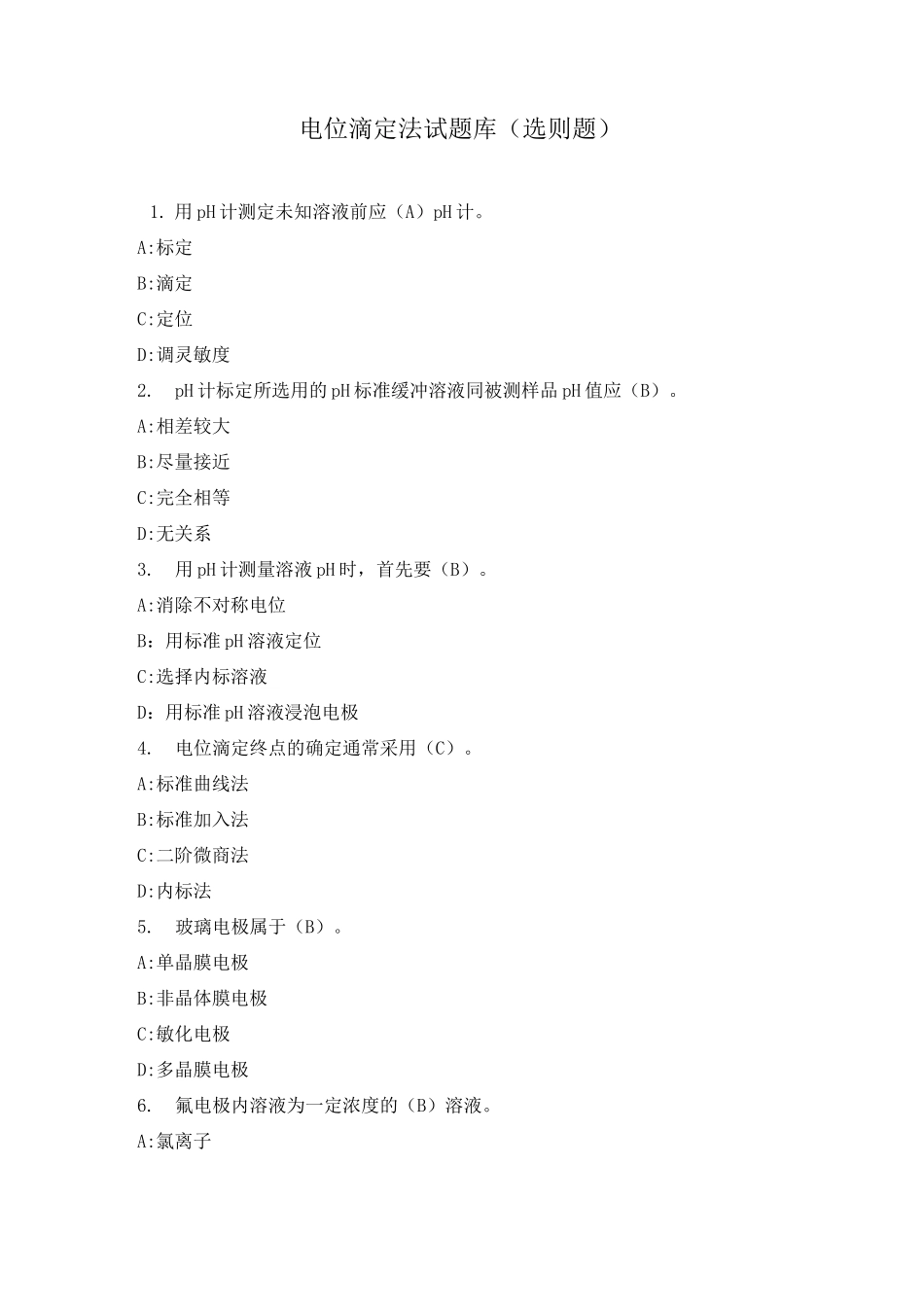 电位滴定法试题库（选则题）

1. 用pH计测定未知溶液前应（A）pH计。

A:标定

B:滴定

C:定位

D:调灵敏度

2. pH计标定所选用的pH标准缓冲溶液同被测样品pH值应（B）。

A:相差较大

B:尽量接近

C:完全相等

D:无关系

3. 用pH计测量溶液pH时，首先要（B）。

A:消除不对称电位

B：用标准pH溶液定位

C:选择内标溶液

D：用标准pH溶液浸泡电极

4. 电位滴定终点的确定通常采用（C）。

A:标准曲线法

B:标准加入法

C:二阶微商法

D:内标法

5. 玻璃电极属于（B）。

A:单晶膜电极

B:非晶体膜电极

C:敏化电极

D:多晶膜电极

6. 氟电极内溶液为一定浓度的（B）溶液。

A:氯离子